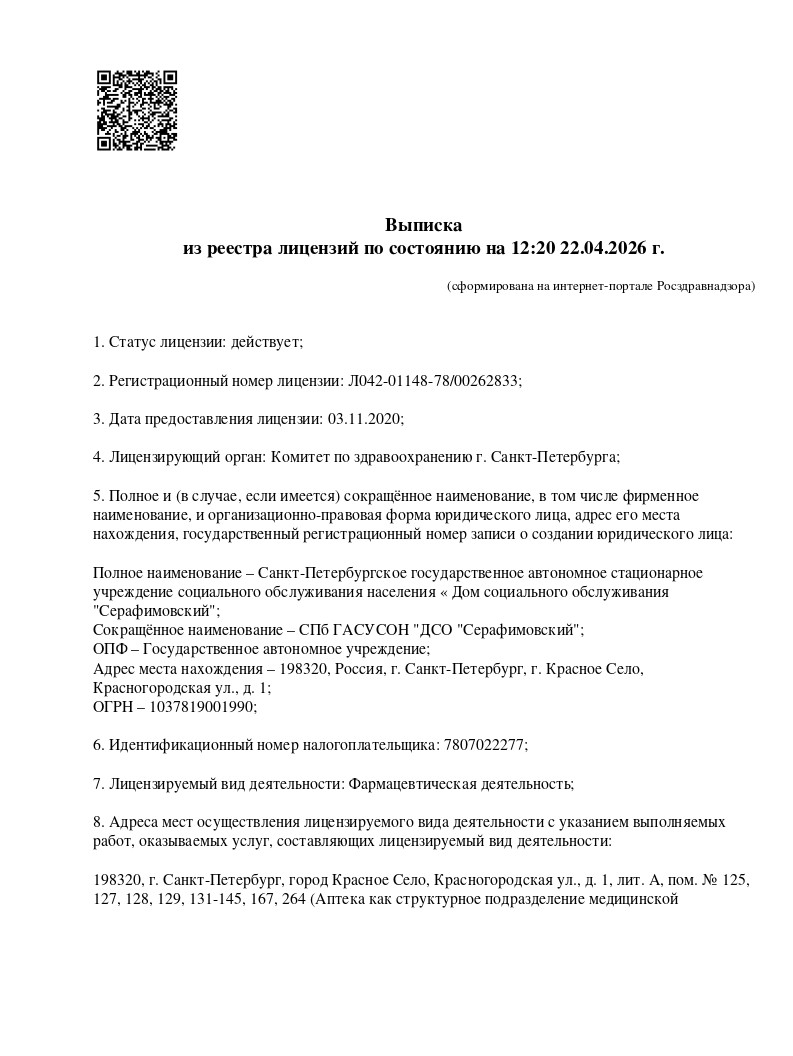 Выписка
из реестра лицензий по состоянию на 12:20 22.04.2026 г.

(сформирована на интернет-портале Росздравнадзора)

1. Статус лицензии: действует;

2. Регистрационный номер лицензии: Л042-01148-78/00262833;

3. Дата предоставления лицензии: 03.11.2020;

4. Лицензирующий орган: Комитет по здравоохранению г. Санкт-Петербурга;

5. Полное и (в случае, если имеется) сокращённое наименование, в том числе фирменное наименование, и организационно-правовая форма юридического лица, адрес его места нахождения, государственный регистрационный номер записи о создании юридического лица:

Полное наименование – Санкт-Петербургское государственное автономное стационарное учреждение социального обслуживания населения « Дом социального обслуживания "Серафимовский";
Сокращённое наименование – СПб ГАСУСОН "ДСО "Серафимовский";
ОПФ – Государственное автономное учреждение;
Адрес места нахождения – 198320, Россия, г. Санкт-Петербург, г. Красное Село, Красногородская ул., д. 1;
ОГРН – 1037819001990;

6. Идентификационный номер налогоплательщика: 7807022277;

7. Лицензируемый вид деятельности: Фармацевтическая деятельность;

8. Адреса мест осуществления лицензируемого вида деятельности с указанием выполняемых работ, оказываемых услуг, составляющих лицензируемый вид деятельности:

198320, г. Санкт-Петербург, город Красное Село, Красногородская ул., д. 1, лит. А, пом. № 125, 127, 128, 129, 131-145, 167, 264 (Аптека как структурное подразделение медицинской